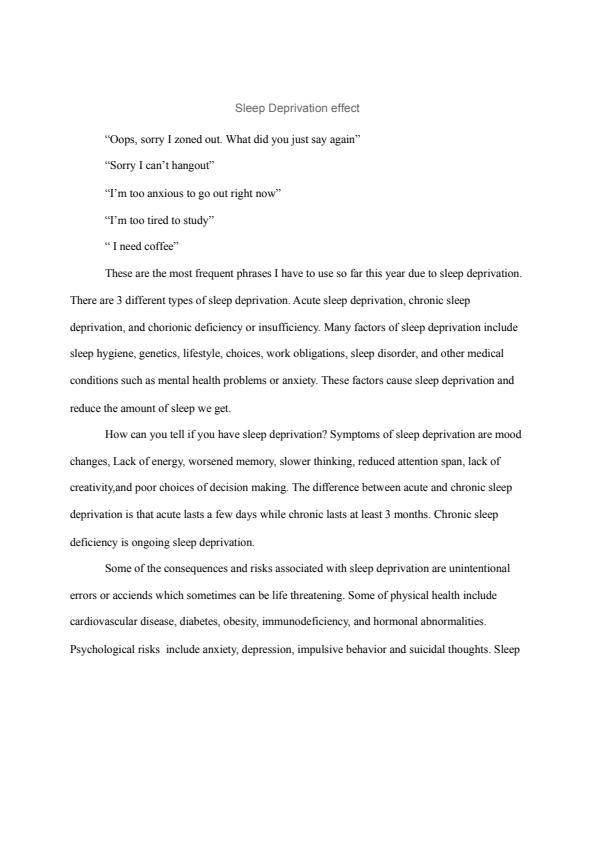 Sleep Deprivation effect

“Oops, sorry I zoned out. What did you just say again”

“Sorry I can’t hangout”

“I’m too anxious to go out right now”

“I’m too tired to study”

“ I need coffee”

These are the most frequent phrases I have to use so far this year due to sleep deprivation. There are 3 different types of sleep deprivation. Acute sleep deprivation, chronic sleep deprivation, and chorionic deficiency or insufficiency. Many factors of sleep deprivation include sleep hygiene, genetics, lifestyle, choices, work obligations, sleep disorder, and other medical conditions such as mental health problems or anxiety. These factors cause sleep deprivation and reduce the amount of sleep we get.

How can you tell if you have sleep deprivation? Symptoms of sleep deprivation are mood changes, Lack of energy, worsened memory, slower thinking, reduced attention span, lack of creativity,and poor choices of decision making. The difference between acute and chronic sleep deprivation is that acute lasts a few days while chronic lasts at least 3 months. Chronic sleep deficiency is ongoing sleep deprivation.

Some of the consequences and risks associated with sleep deprivation are unintentional errors or acciends which sometimes can be life threatening. Some of physical health include cardiovascular disease, diabetes, obesity, immunodeficiency, and hormonal abnormalities. Psychological risks include anxiety, depression, impulsive behavior and suicidal thoughts. Sleep